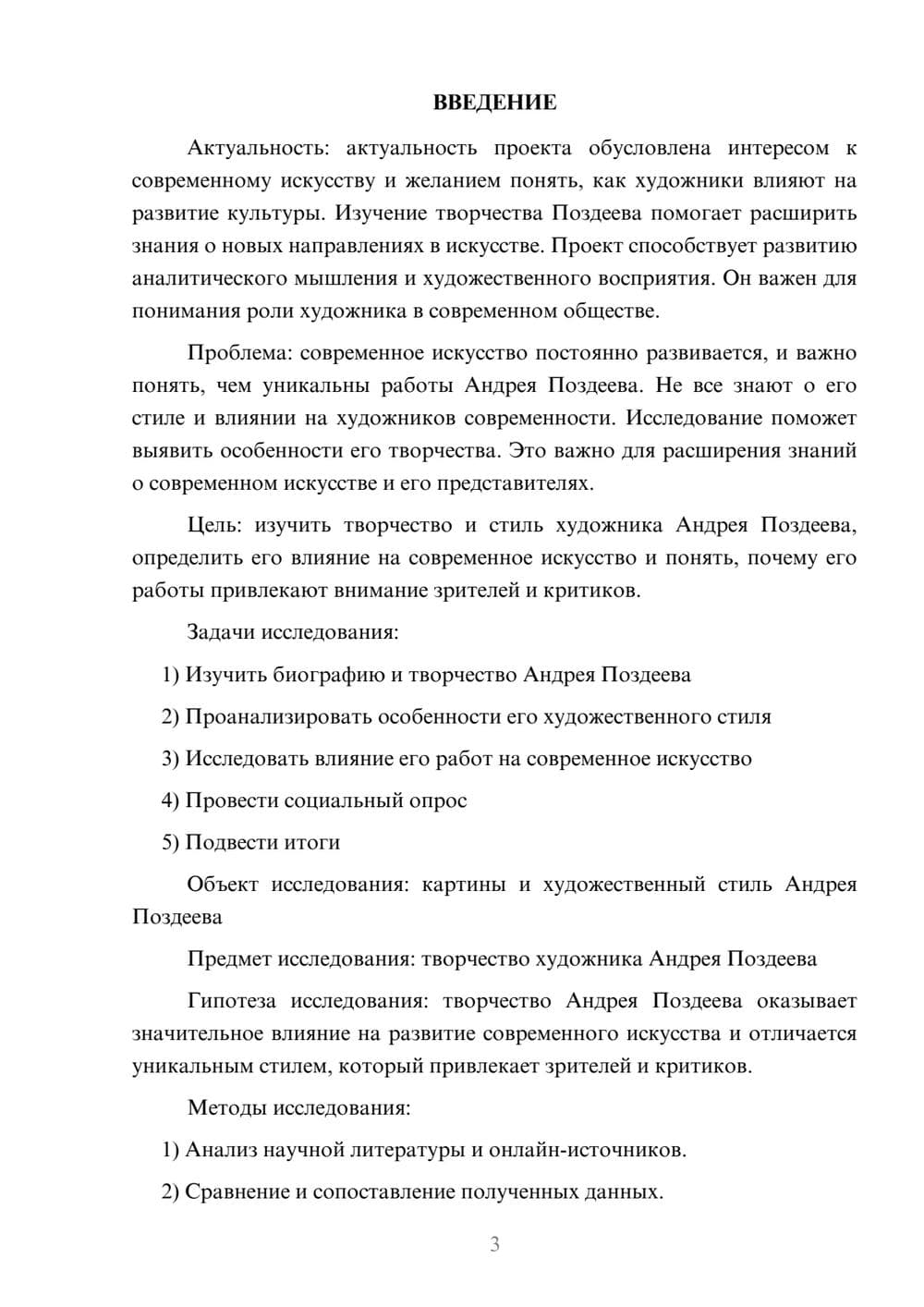 ВВЕДЕНИЕ

Актуальность: актуальность проекта обусловлена интересом к современному искусству и желанием понять, как художники влияют на развитие культуры. Изучение творчества Поздеева помогает расширить знания о новых направлениях в искусстве. Проект способствует развитию аналитического мышления и художественного восприятия. Он важен для понимания роли художника в современном обществе.

Проблема: современное искусство постоянно развивается, и важно понять, чем уникальны работы Андрея Поздеева. Не все знают о его стиле и влиянии на художников современности. Исследование поможет выявить особенности его творчества. Это важно для расширения знаний о современном искусстве и его представителях.

Цель: изучить творчество и стиль художника Андрея Поздеева, определить его влияние на современное искусство и понять, почему его работы привлекают внимание зрителей и критиков.

Задачи исследования:

1) Изучить биографию и творчество Андрея Поздеева

2) Проанализировать особенности его художественного стиля

3) Исследовать влияние его работ на современное искусство

4) Провести социальный опрос

5) Подвести итоги

Объект исследования: картины и художественный стиль Андрея Поздеева

Предмет исследования: творчество художника Андрея Поздеева

Гипотеза исследования: творчество Андрея Поздеева оказывает значительное влияние на развитие современного искусства и отличается уникальным стилем, который привлекает зрителей и критиков.

Методы исследования:

1) Анализ научной литературы и онлайн-источников.

2) Сравнение и сопоставление полученных данных.

3